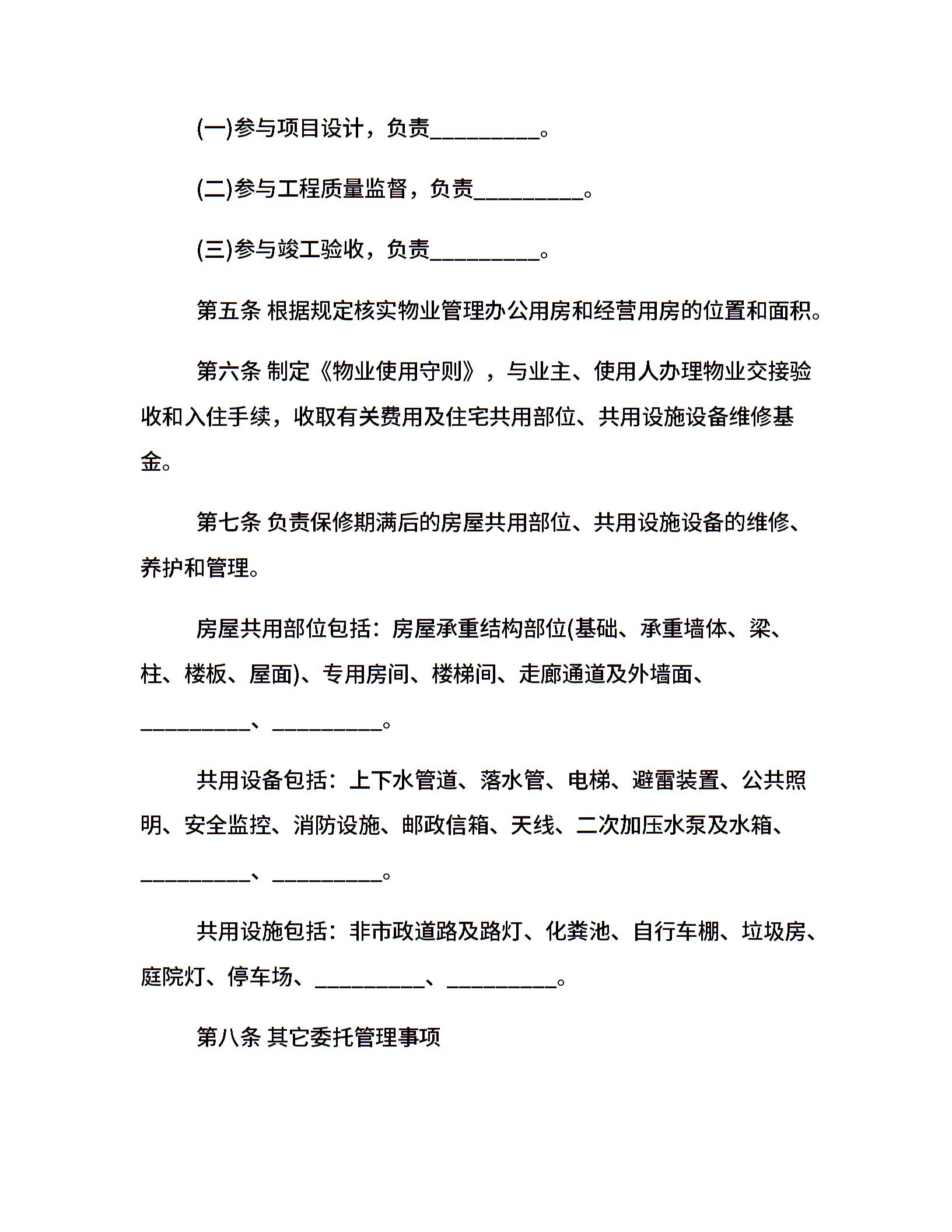 (一)参与项目设计，负责__________。

(二)参与工程质量监督，负责__________。

(三)参与竣工验收，负责__________。

第五条 根据规定核实物业管理办公用房和经营用房的位置和面积。

第六条 制定《物业使用守则》，与业主、使用人办理物业交接验收和入住手续，收取有关费用及住宅共用部位、共用设施设备维修基金。

第七条 负责保修期满后的房屋共用部位、共用设施设备的维修、养护和管理。

房屋共用部位包括：房屋承重结构部位(基础、承重墙体、梁、柱、楼板、屋面)、专用房间、楼梯间、走廊通道及外墙面、__________、__________。

共用设备包括：上下水管道、落水管、电梯、避雷装置、公共照明、安全监控、消防设施、邮政信箱、天线、二次加压水泵及水箱、__________、__________。

共用设施包括：非市政道路及路灯、化粪池、自行车棚、垃圾房、庭院灯、停车场、__________、__________。

第八条 其它委托管理事项